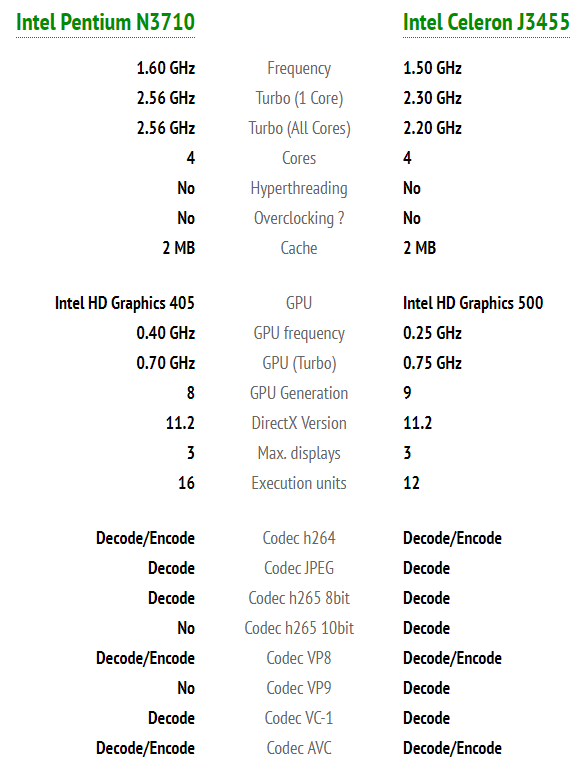 | Intel Pentium N3710 | | Intel Celeron J3455 |
|---|---|---|
| 1.60 GHz | Frequency | 1.50 GHz |
| 2.56 GHz | Turbo (1 Core) | 2.30 GHz |
| 2.56 GHz | Turbo (All Cores) | 2.20 GHz |
| 4 | Cores | 4 |
| No | Hyperthreading | No |
| No | Overclocking ? | No |
| 2 MB | Cache | 2 MB |
| Intel HD Graphics 405 | GPU | Intel HD Graphics 500 |
| 0.40 GHz | GPU frequency | 0.25 GHz |
| 0.70 GHz | GPU (Turbo) | 0.75 GHz |
| 8 | GPU Generation | 9 |
| 11.2 | DirectX Version | 11.2 |
| 3 | Max. displays | 3 |
| 16 | Execution units | 12 |
| Decode/Encode | Codec h264 | Decode/Encode |
| Decode | Codec JPEG | Decode |
| Decode | Codec h265 8bit | Decode |
| No | Codec h265 10bit | Decode |
| Decode/Encode | Codec VP8 | Decode/Encode |
| No | Codec VP9 | Decode |
| Decode | Codec VC-1 | Decode |
| Decode/Encode | Codec AVC | Decode/Encode |